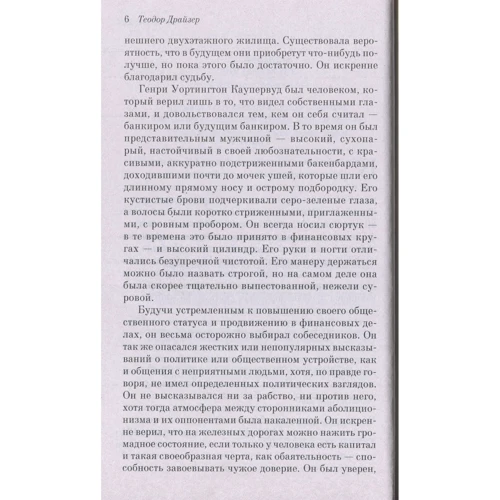 6 Теодор Драйзер

нешнего двухэтажного жилища. Существовала вероятность, что в будущем они приобретут что-нибудь получше, но пока этого было достаточно. Он искренне благодарил судьбу.

Генри Уортингтон Каупервуд был человеком, который верил лишь в то, что видел собственными глазами, и довольствовался тем, кем он себя считал — банкиром или будущим банкиром. В то время он был представительным мужчиной — высокий, сухопарый, настойчивый в своей любознательности, с красивыми, аккуратно подстриженными бакенбардами, доходившими почти до мочек ушей, которые шли его длинному прямому носу и острому подбородку. Его кустистые брови подчеркивали серо-зеленые глаза, а волосы были коротко стриженными, приглаженными, с ровным пробором. Он всегда носил сюртук — в те времена это было принято в финансовых кругах — и высокий цилиндр. Его руки и ногти отличались безупречной чистотой. Его манеру держаться можно было назвать строгой, но на самом деле она была скорее тщательно выпестованной, нежели суровой.

Будучи устремленным к повышению своего общественного статуса и продвижению в финансовых делах, он весьма осторожно выбирал собеседников. Он так же опасался жестких или непопулярных высказываний о политике или общественном устройстве, как и общения с неприятными людьми, хотя, по правде говоря, не имел определенных политических взглядов. Он не высказывался ни за рабство, ни против него, хотя тогда атмосфера между сторонниками аболиционизма и их оппонентами была накаленной. Он искренне верил, что на железных дорогах можно нажить громадное состояние, если только у человека есть капитал и такая своеобразная черта, как обаятельность — способность завоевывать чужое доверие. Он был уверен,